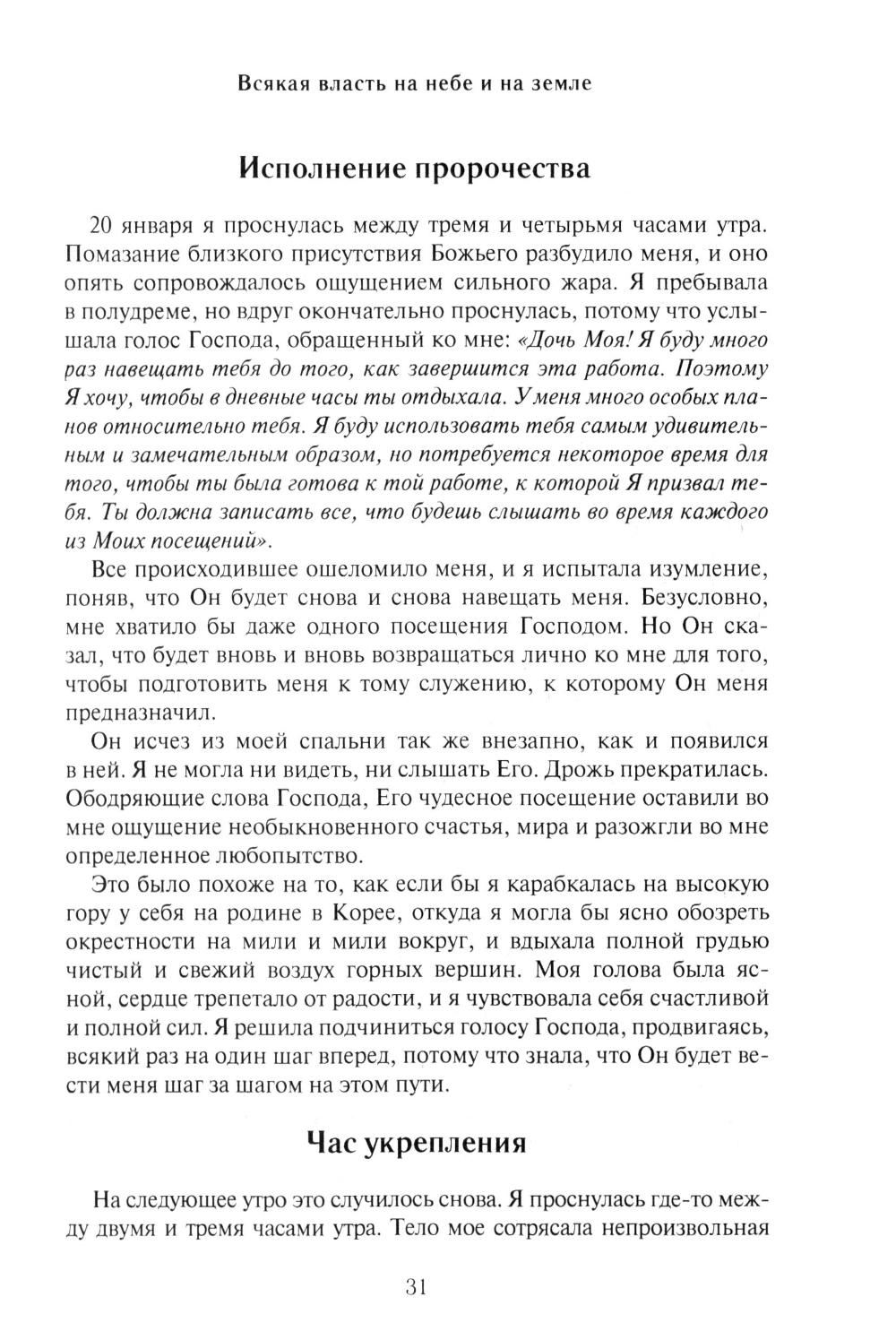 Всякая власть на небе и на земле

Исполнение пророчества

20 января я проснулась между тремя и четырьмя часами утра. Помазание близкого присутствия Божьего разбудило меня, и оно опять сопровождалось ощущением сильного жара. Я пребывала в полудреме, но вдруг окончательно проснулась, потому что услышала голос Господа, обращенный ко мне: «Дочь Моя! Я буду много раз навещать тебя до того, как завершится эта работа. Поэтому Я хочу, чтобы в дневные часы ты отдыхала. У меня много особых планов относительно тебя. Я буду использовать тебя самым удивительным и замечательным образом, но потребуется некоторое время для того, чтобы ты была готова к той работе, к которой Я призвал тебя. Ты должна записать все, что будешь слышать во время каждого из Моих посещений».

Все происходившее ошеломило меня, и я испытала изумление, поняв, что Он будет снова и снова навещать меня. Безусловно, мне хватило бы даже одного посещения Господом. Но Он сказал, что будет вновь и вновь возвращаться лично ко мне для того, чтобы подготовить меня к тому служению, к которому Он меня предназначил.

Он исчез из моей спальни так же внезапно, как и появился в ней. Я не могла ни видеть, ни слышать Его. Дрожь прекратилась. Ободряющие слова Господа, Его чудесное посещение оставили во мне ощущение необыкновенного счастья, мира и разожгли во мне определенное любопытство.

Это было похоже на то, как если бы я карабкалась на высокую гору у себя на родине в Корее, откуда я могла бы ясно обозреть окрестности на мили и мили вокруг, и вдыхала полной грудью чистый и свежий воздух горных вершин. Моя голова была ясной, сердце трепетало от радости, и я чувствовала себя счастливой и полной сил. Я решила подчиниться голосу Господа, продвигаясь, всякий раз на один шаг вперед, потому что знала, что Он будет вести меня шаг за шагом на этом пути.

Час укрепления

На следующее утро это случилось снова. Я проснулась где-то между двумя и тремя часами утра. Тело мое сотрясала непроизвольная

31